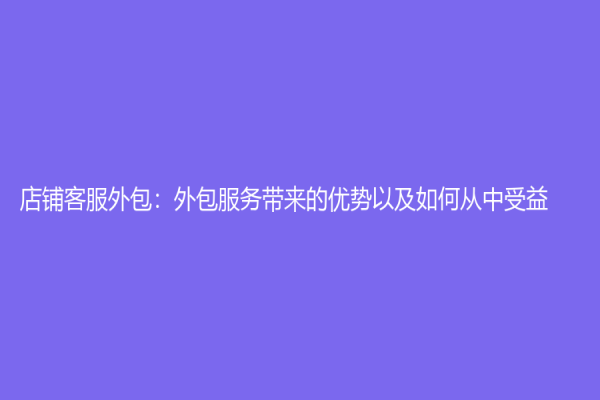 店铺客服外包：外包服务带来的优势以及如何从中受益